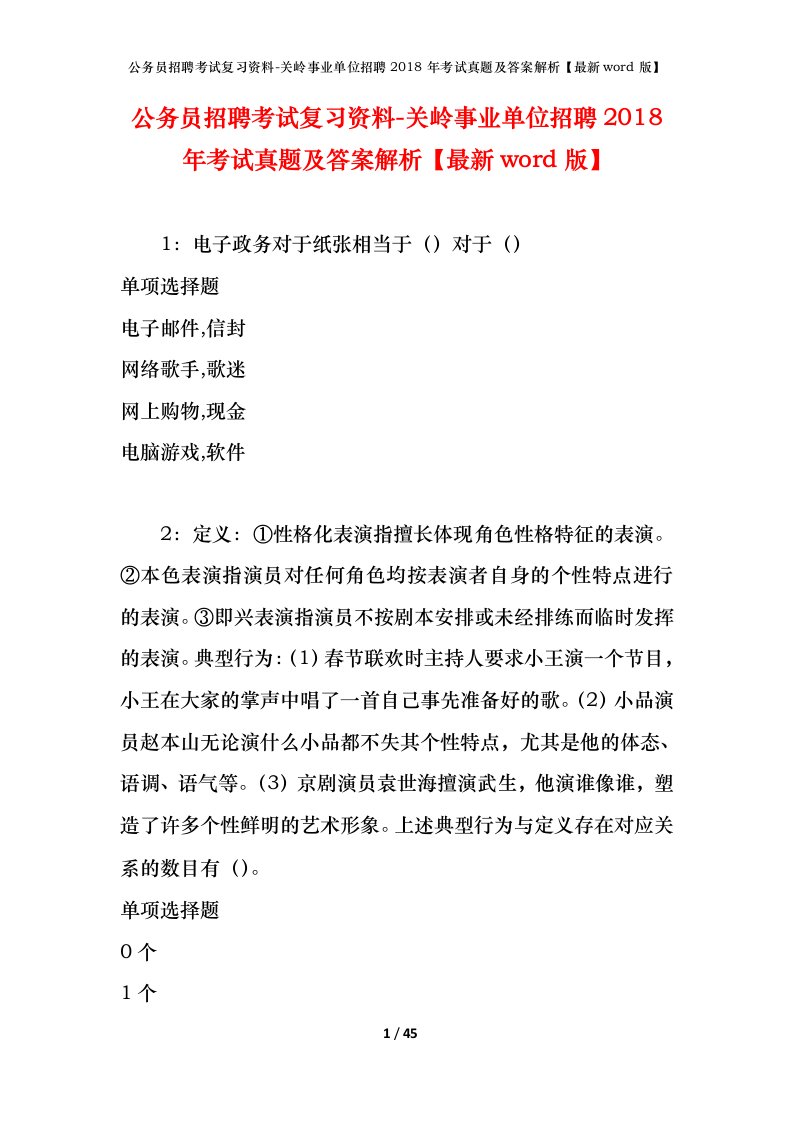 公务员招聘考试复习资料-关岭事业单位招聘 2018 年考试真题及答案解析【最新 word 版】

公务员招聘考试复习资料-关岭事业单位招聘 2018 年考试真题及答案解析【最新 word 版】

1：电子政务对于纸张相当于（）对于（）

单项选择题

电子邮件,信封

网络歌手,歌迷

网上购物,现金

电脑游戏,软件

2：定义：①性格化表演指擅长体现角色性格特征的表演。②本色表演指演员对任何角色均按表演者自身的个性特点进行的表演。③即兴表演指演员不按剧本安排或未经排练而临时发挥的表演。典型行为：(1) 春节联欢时主持人要求小王演一个节目，小王在大家的掌声中唱了一首自己事先准备好的歌。(2) 小品演员赵本山无论演什么小品都不失其个性特点，尤其是他的体态、语调、语气等。(3) 京剧演员袁世海擅演武生，他演谁像谁，塑造了许多个性鲜明的艺术形象。上述典型行为与定义存在对应关系的数目有（）。

单项选择题

0 个

1 个

1 / 45